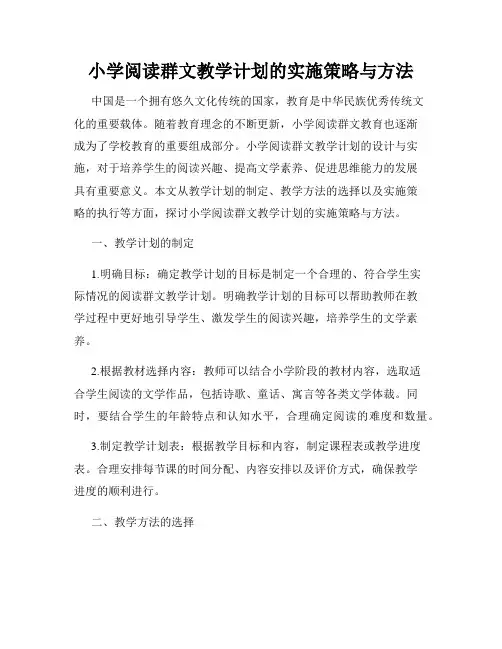 小学阅读群文教学计划的实施策略与方法

中国是一个拥有悠久文化传统的国家，教育是中华民族优秀传统文化的重要载体。随着教育理念的不断更新，小学阅读群文教育也逐渐成为了学校教育的重要组成部分。小学阅读群文教学计划的设计与实施，对于培养学生的阅读兴趣、提高文学素养、促进思维能力的发展具有重要意义。本文从教学计划的制定、教学方法的选择以及实施策略的执行等方面，探讨小学阅读群文教学计划的实施策略与方法。

一、教学计划的制定

1.明确目标：确定教学计划的目标是制定一个合理的、符合学生实际情况的阅读群文教学计划。明确教学计划的目标可以帮助教师在教学过程中更好地引导学生、激发学生的阅读兴趣，培养学生的文学素养。

2.根据教材选择内容：教师可以结合小学阶段的教材内容，选取适合学生阅读的文学作品，包括诗歌、童话、寓言等各类文学体裁。同时，要结合学生的年龄特点和认知水平，合理确定阅读的难度和数量。

3.制定教学计划表：根据教学目标和内容，制定课程表或教学进度表。合理安排每节课的时间分配、内容安排以及评价方式，确保教学进度的顺利进行。

二、教学方法的选择